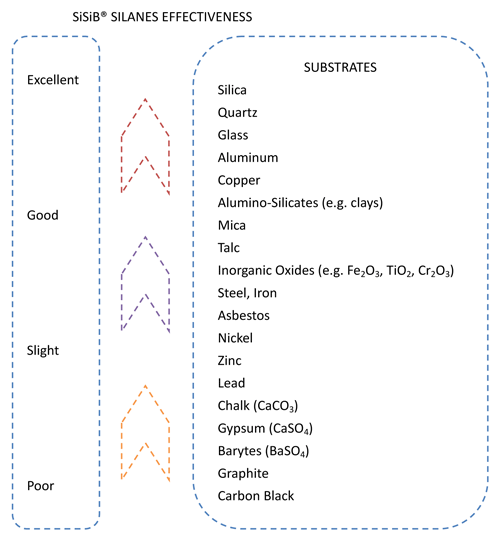 SiSiB® SILANES EFFECTIVENESS

Excellent

Good

Slight

Poor

SUBSTRATES

Silica

Quartz

Glass

Aluminum

Copper

Alumino-Silicates (e.g. clays)

Mica

Talc

Inorganic Oxides (e.g. $Fe_2O_3$, $TiO_2$, $Cr_2O_3$)

Steel, Iron

Asbestos

Nickel

Zinc

Lead

Chalk ($CaCO_3$)

Gypsum ($CaSO_4$)

Barytes ($BaSO_4$)

Graphite

Carbon Black